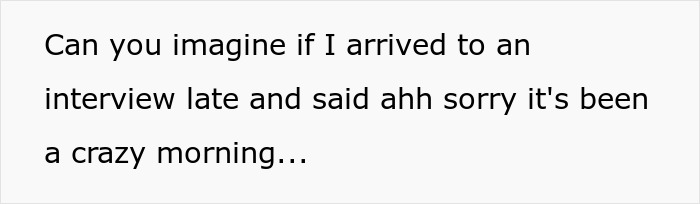 Can you imagine if I arrived to an interview late and said ahh sorry it's been a crazy morning...